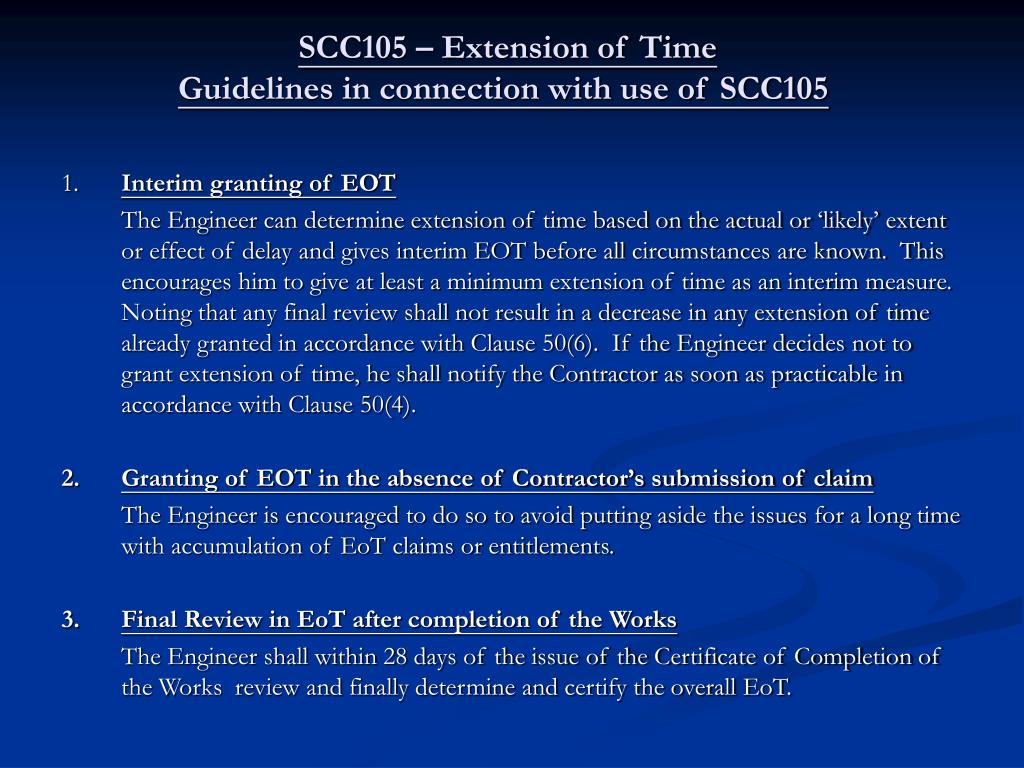 SCC105 – Extension of Time
Guidelines in connection with use of SCC105

1. Interim granting of EOT

The Engineer can determine extension of time based on the actual or ‘likely’ extent or effect of delay and gives interim EOT before all circumstances are known. This encourages him to give at least a minimum extension of time as an interim measure. Noting that any final review shall not result in a decrease in any extension of time already granted in accordance with Clause 50(6). If the Engineer decides not to grant extension of time, he shall notify the Contractor as soon as practicable in accordance with Clause 50(4).

2. Granting of EOT in the absence of Contractor’s submission of claim

The Engineer is encouraged to do so to avoid putting aside the issues for a long time with accumulation of EoT claims or entitlements.

3. Final Review in EoT after completion of the Works

The Engineer shall within 28 days of the issue of the Certificate of Completion of the Works review and finally determine and certify the overall EoT.